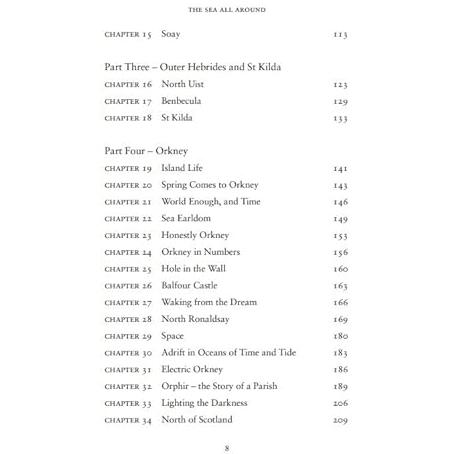 THE SEA ALL AROUND

CHAPTER 15 Soay 113

Part Three – Outer Hebrides and St Kilda

CHAPTER 16 North Uist 123

CHAPTER 17 Benbecula 129

CHAPTER 18 St Kilda 133

Part Four – Orkney

CHAPTER 19 Island Life 141

CHAPTER 20 Spring Comes to Orkney 143

CHAPTER 21 World Enough, and Time 146

CHAPTER 22 Sea Earldom 149

CHAPTER 23 Honestly Orkney 153

CHAPTER 24 Orkney in Numbers 156

CHAPTER 25 Hole in the Wall 160

CHAPTER 26 Balfour Castle 163

CHAPTER 27 Waking from the Dream 166

CHAPTER 28 North Ronaldsay 169

CHAPTER 29 Space 180

CHAPTER 30 Adrift in Oceans of Time and Tide 183

CHAPTER 31 Electric Orkney 186

CHAPTER 32 Orphir – the Story of a Parish 189

CHAPTER 33 Lighting the Darkness 206

CHAPTER 34 North of Scotland 209

8